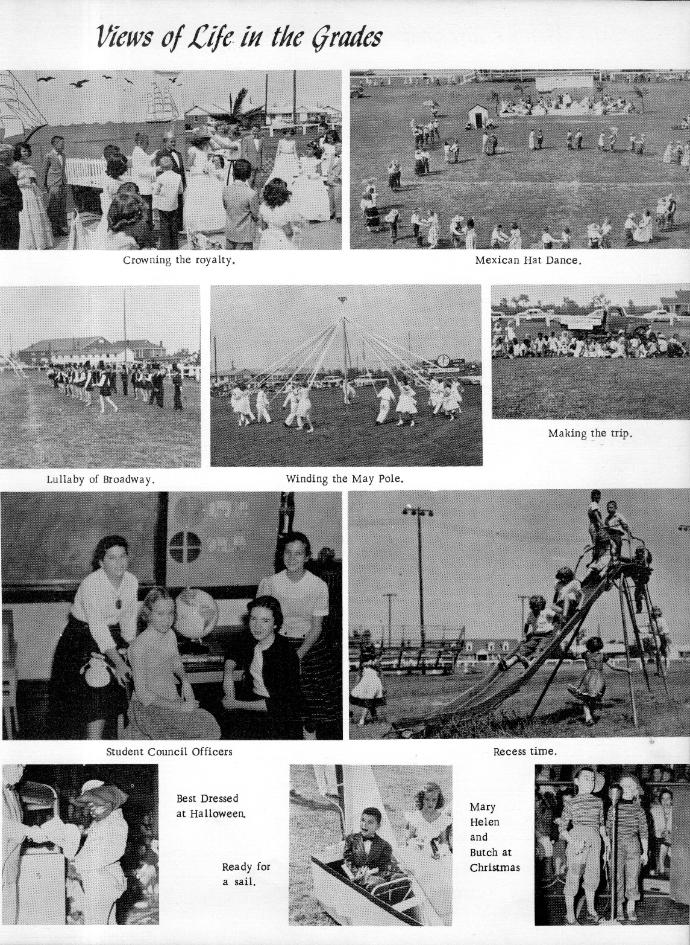 Views of Life in the Grades

Crowning the royalty.

Mexican Hat Dance.

Lullaby of Broadway.

Winding the May Pole.

Making the trip.

Student Council Officers

Recess time.

Best Dressed at Halloween.

Ready for a sail.

Mary Helen and Butch at Christmas